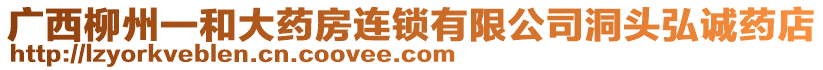 广西柳州一和大药房连锁有限公司洞头弘诚药店
http://lzyorkveblen.cn.coovee.com